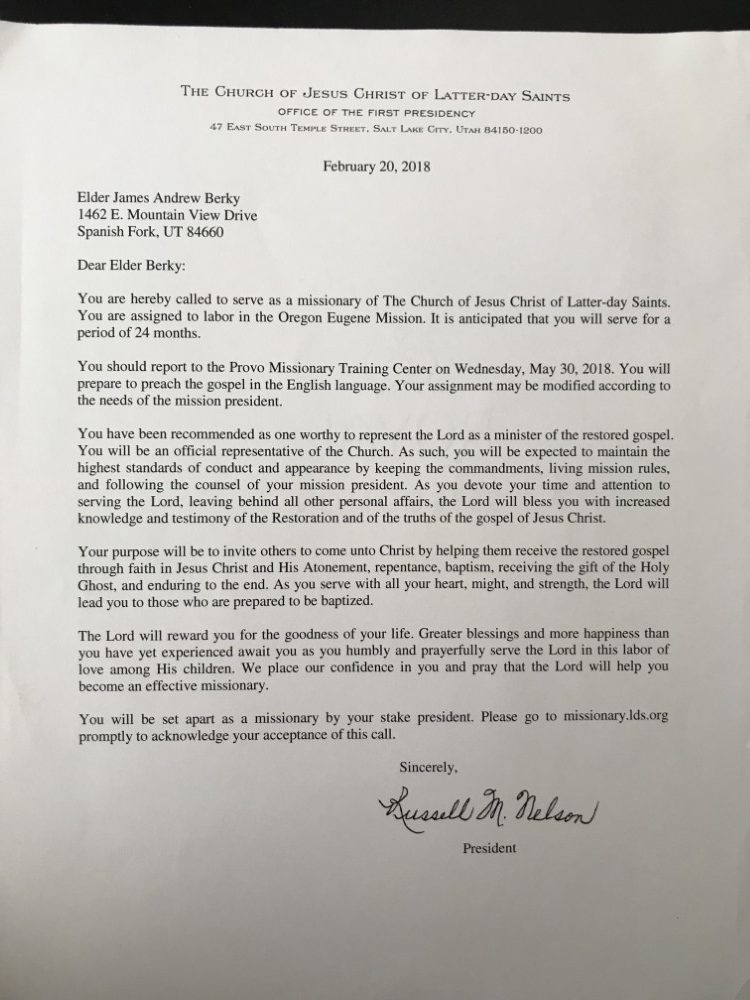 THE CHURCH OF JESUS CHRIST OF LATTER-DAY SAINTS
OFFICE OF THE FIRST PRESIDENCY
47 EAST SOUTH TEMPLE STREET, SALT LAKE CITY, UTAH 84150-1200

February 20, 2018

Elder James Andrew Berky
1462 E. Mountain View Drive
Spanish Fork, UT 84660

Dear Elder Berky:

You are hereby called to serve as a missionary of The Church of Jesus Christ of Latter-day Saints. You are assigned to labor in the Oregon Eugene Mission. It is anticipated that you will serve for a period of 24 months.

You should report to the Provo Missionary Training Center on Wednesday, May 30, 2018. You will prepare to preach the gospel in the English language. Your assignment may be modified according to the needs of the mission president.

You have been recommended as one worthy to represent the Lord as a minister of the restored gospel. You will be an official representative of the Church. As such, you will be expected to maintain the highest standards of conduct and appearance by keeping the commandments, living mission rules, and following the counsel of your mission president. As you devote your time and attention to serving the Lord, leaving behind all other personal affairs, the Lord will bless you with increased knowledge and testimony of the Restoration and of the truths of the gospel of Jesus Christ.

Your purpose will be to invite others to come unto Christ by helping them receive the restored gospel through faith in Jesus Christ and His Atonement, repentance, baptism, receiving the gift of the Holy Ghost, and enduring to the end. As you serve with all your heart, might, and strength, the Lord will lead you to those who are prepared to be baptized.

The Lord will reward you for the goodness of your life. Greater blessings and more happiness than you have yet experienced await you as you humbly and prayerfully serve the Lord in this labor of love among His children. We place our confidence in you and pray that the Lord will help you become an effective missionary.

You will be set apart as a missionary by your stake president. Please go to missionary.lds.org promptly to acknowledge your acceptance of this call.

Sincerely,

Russell M. Nelson

President